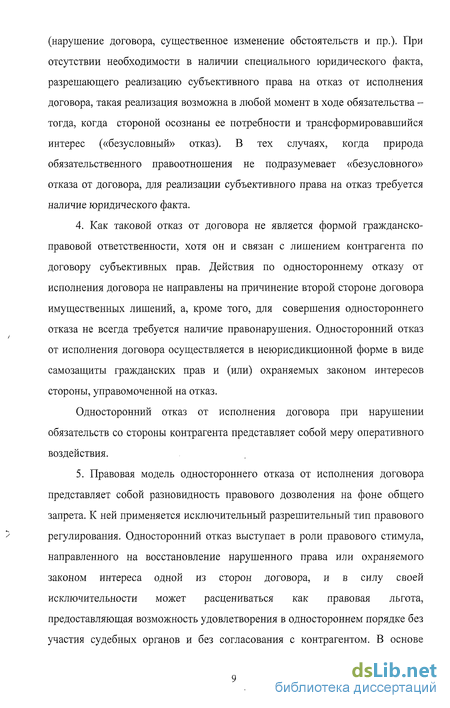 (нарушение договора, существенное изменение обстоятельств и пр.). При отсутствии необходимости в наличии специального юридического факта, разрешающего реализацию субъективного права на отказ от исполнения договора, такая реализация возможна в любой момент в ходе обязательства – тогда, когда стороной осознаны ее потребности и трансформировавшийся интерес («безусловный» отказ). В тех случаях, когда природа обязательственного правоотношения не подразумевает «безусловного» отказа от договора, для реализации субъективного права на отказ требуется наличие юридического факта.

4. Как таковой отказ от договора не является формой гражданско-правовой ответственности, хотя он и связан с лишением контрагента по договору субъективных прав. Действия по одностороннему отказу от исполнения договора не направлены на причинение второй стороне договора имущественных лишений, а, кроме того, для совершения одностороннего отказа не всегда требуется наличие правонарушения. Односторонний отказ от исполнения договора осуществляется в неюрисдикционной форме в виде самозащиты гражданских прав и (или) охраняемых законом интересов стороны, управомоченной на отказ.

Односторонний отказ от исполнения договора при нарушении обязательств со стороны контрагента представляет собой меру оперативного воздействия.

5. Правовая модель одностороннего отказа от исполнения договора представляет собой разновидность правового дозволения на фоне общего запрета. К ней применяется исключительный разрешительный тип правового регулирования. Односторонний отказ выступает в роли правового стимула, направленного на восстановление нарушенного права или охраняемого законом интереса одной из сторон договора, и в силу своей исключительности может расцениваться как правовая льгота, предоставляющая возможность удовлетворения в одностороннем порядке без участия судебных органов и без согласования с контрагентом. В основе

9

dsLib.net
библиотека диссертаций